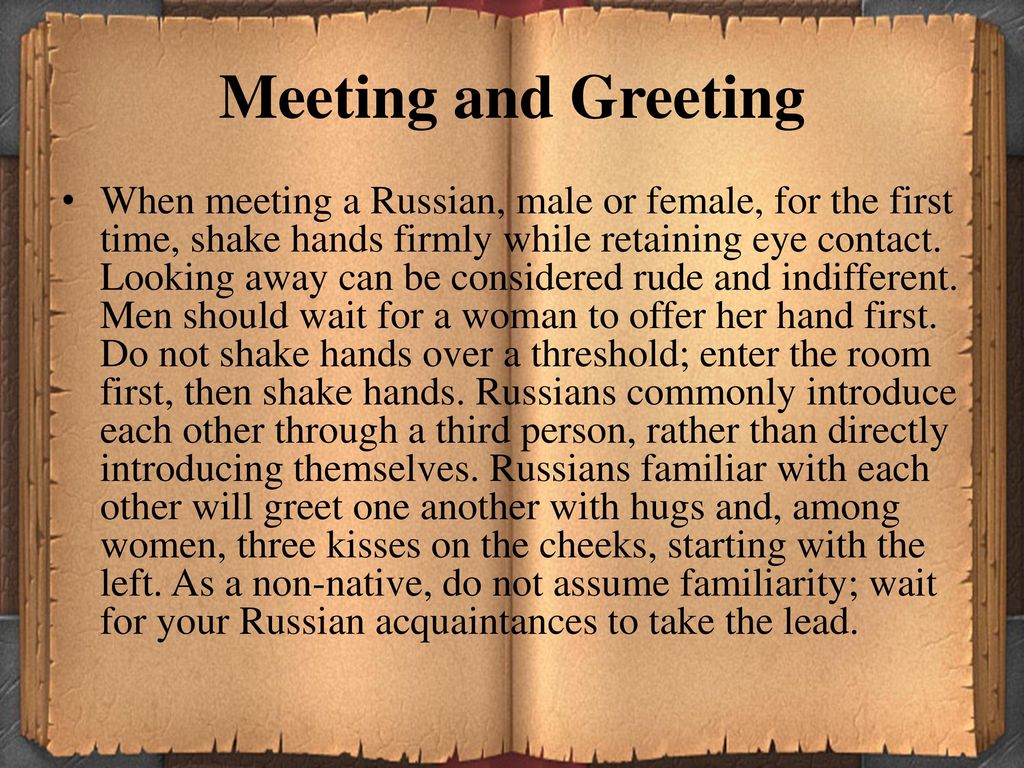 Meeting and Greeting

• When meeting a Russian, male or female, for the first time, shake hands firmly while retaining eye contact. Looking away can be considered rude and indifferent. Men should wait for a woman to offer her hand first. Do not shake hands over a threshold; enter the room first, then shake hands. Russians commonly introduce each other through a third person, rather than directly introducing themselves. Russians familiar with each other will greet one another with hugs and, among women, three kisses on the cheeks, starting with the left. As a non-native, do not assume familiarity; wait for your Russian acquaintances to take the lead.